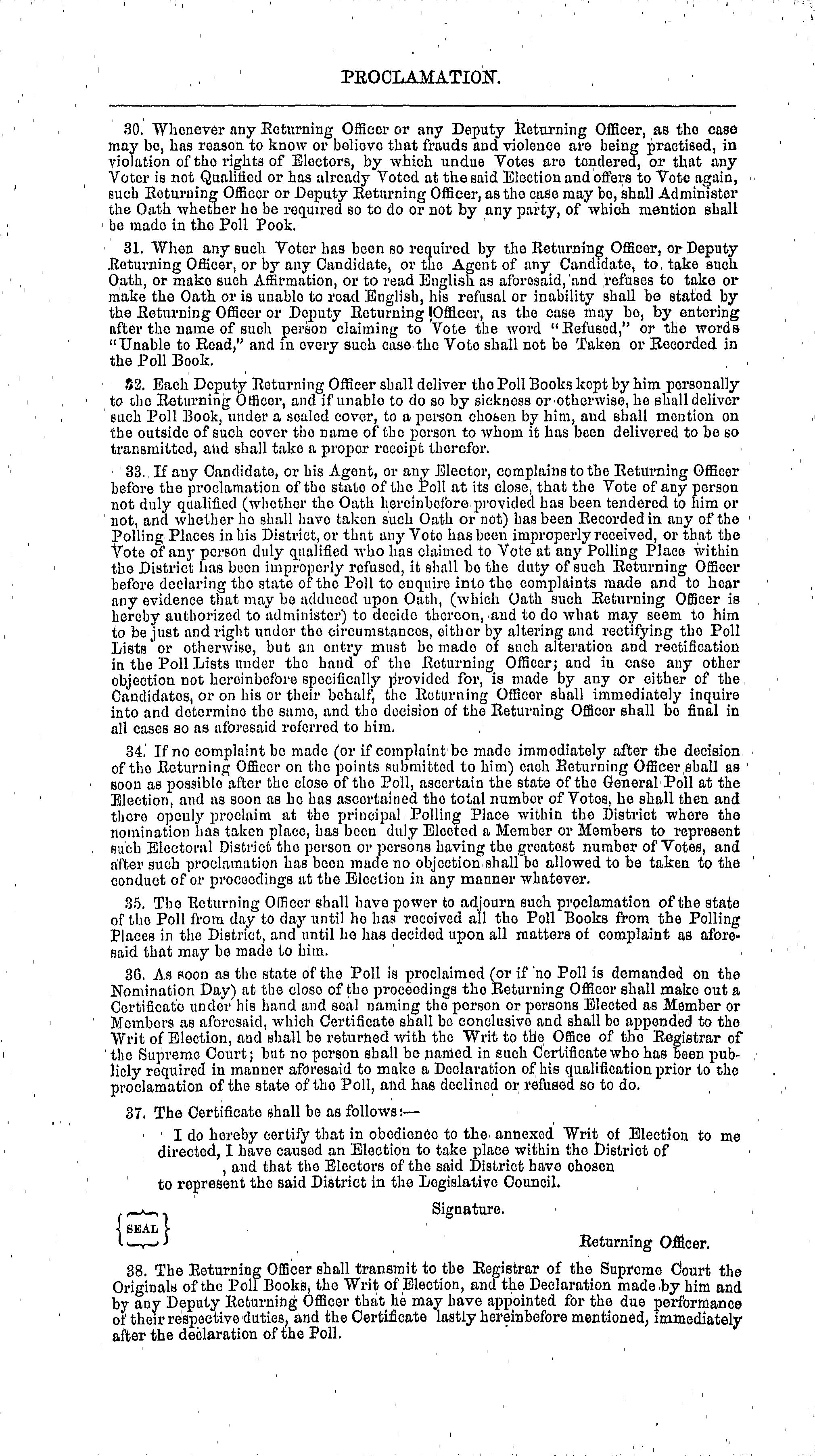 PROCLAMATION.

30. Whenever any Returning Officer or any Deputy Returning Officer, as the case may be, has reason to know or believe that frauds and violence are being practised, in violation of the rights of Electors, by which undue Votes are tendered, or that any Voter is not Qualified or has already Voted at the said Election and offers to Vote again, such Returning Officer or Deputy Returning Officer, as the case may be, shall Administer the Oath whether he be required so to do or not by any party, of which mention shall be made in the Poll Pook.

31. When any such Voter has been so required by the Returning Officer, or Deputy Returning Officer, or by any Candidate, or the Agent of any Candidate, to take such Oath, or make such Affirmation, or to read English as aforesaid, and refuses to take or make the Oath or is unable to read English, his refusal or inability shall be stated by the Returning Officer or Deputy Returning Officer, as the case may be, by entering after the name of such person claiming to Vote the word "Refused," or the words "Unable to Read," and in every such case the Vote shall not be Taken or Recorded in the Poll Book.

32. Each Deputy Returning Officer shall deliver the Poll Books kept by him personally to the Returning Officer, and if unable to do so by sickness or otherwise, he shall deliver such Poll Book, under a sealed cover, to a person chosen by him, and shall mention on the outside of such cover the name of the person to whom it has been delivered to be so transmitted, and shall take a proper receipt therefor.

33. If any Candidate, or his Agent, or any Elector, complains to the Returning Officer before the proclamation of the state of the Poll at its close, that the Vote of any person not duly qualified (whether the Oath hereinbefore provided has been tendered to him or not, and whether he shall have taken such Oath or not) has been Recorded in any of the Polling Places in his District, or that any Vote has been improperly received, or that the Vote of any person duly qualified who has claimed to Vote at any Polling Place within the District has been improperly refused, it shall be the duty of such Returning Officer before declaring the state of the Poll to enquire into the complaints made and to hear any evidence that may be adduced upon Oath, (which Oath such Returning Officer is hereby authorized to administer) to decide thereon, and to do what may seem to him to be just and right under the circumstances, either by altering and rectifying the Poll Lists or otherwise, but an entry must be made of such alteration and rectification in the Poll Lists under the hand of the Returning Officer; and in case any other objection not hereinbefore specifically provided for, is made by any or either of the Candidates, or on his or their behalf, the Returning Officer shall immediately inquire into and determine the same, and the decision of the Returning Officer shall be final in all cases so as aforesaid referred to him.

34. If no complaint be made (or if complaint be made immediately after the decision of the Returning Officer on the points submitted to him) each Returning Officer shall as soon as possible after the close of the Poll, ascertain the state of the General Poll at the Election, and as soon as he has ascertained the total number of Votes, he shall then and there openly proclaim at the principal Polling Place within the District where the nomination has taken place, has been duly Elected a Member or Members to represent such Electoral District the person or persons having the greatest number of Votes, and after such proclamation has been made no objection shall be allowed to be taken to the conduct of or proceedings at the Election in any manner whatever.

35. The Returning Officer shall have power to adjourn such proclamation of the state of the Poll from day to day until he has received all the Poll Books from the Polling Places in the District, and until he has decided upon all matters of complaint as aforesaid that may be made to him.

36. As soon as the state of the Poll is proclaimed (or if no Poll is demanded on the Nomination Day) at the close of the proceedings the Returning Officer shall make out a Certificate under his hand and seal naming the person or persons Elected as Member or Members as aforesaid, which Certificate shall be conclusive and shall be appended to the Writ of Election, and shall be returned with the Writ to the Office of the Registrar of the Supreme Court; but no person shall be named in such Certificate who has been publicly required in manner aforesaid to make a Declaration of his qualification prior to the proclamation of the state of the Poll, and has declined or refused so to do.

37. The Certificate shall be as follows:—

I do hereby certify that in obedience to the annexed Writ of Election to me directed, I have caused an Election to take place within the District of , and that the Electors of the said District have chosen to represent the said District in the Legislative Council.

Signature.

SEAL

Returning Officer.

38. The Returning Officer shall transmit to the Registrar of the Supreme Court the Originals of the Poll Books, the Writ of Election, and the Declaration made by him and by any Deputy Returning Officer that he may have appointed for the due performance of their respective duties, and the Certificate lastly hereinbefore mentioned, immediately after the declaration of the Poll.